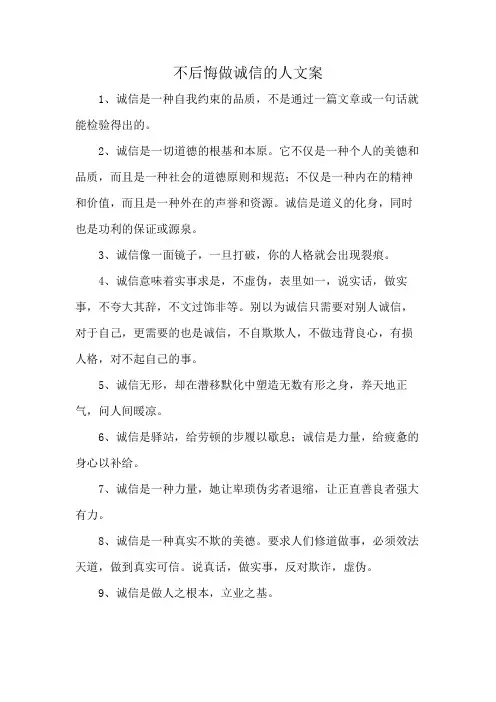 不后悔做诚信的人文案

1、诚信是一种自我约束的品质，不是通过一篇文章或一句话就能检验得出的。

2、诚信是一切道德的根基和本原。它不仅是一种个人的美德和品质，而且是一种社会的道德原则和规范；不仅是一种内在的精神和价值，而且是一种外在的声誉和资源。诚信是道义的化身，同时也是功利的保证或源泉。

3、诚信像一面镜子，一旦打破，你的人格就会出现裂痕。

4、诚信意味着实事求是，不虚伪，表里如一，说实话，做实事，不夸大其辞，不文过饰非等。别以为诚信只需要对别人诚信，对于自己，更需要的也是诚信，不自欺欺人，不做违背良心，有损人格，对不起自己的事。

5、诚信无形，却在潜移默化中塑造无数有形之身，养天地正气，问人间暖凉。

6、诚信是驿站，给劳顿的步履以歇息；诚信是力量，给疲惫的身心以补给。

7、诚信是一种力量，她让卑琐伪劣者退缩，让正直善良者强大有力。

8、诚信是一种真实不欺的美德。要求人们修道做事，必须效法天道，做到真实可信。说真话，做实事，反对欺诈，虚伪。

9、诚信是做人之根本，立业之基。